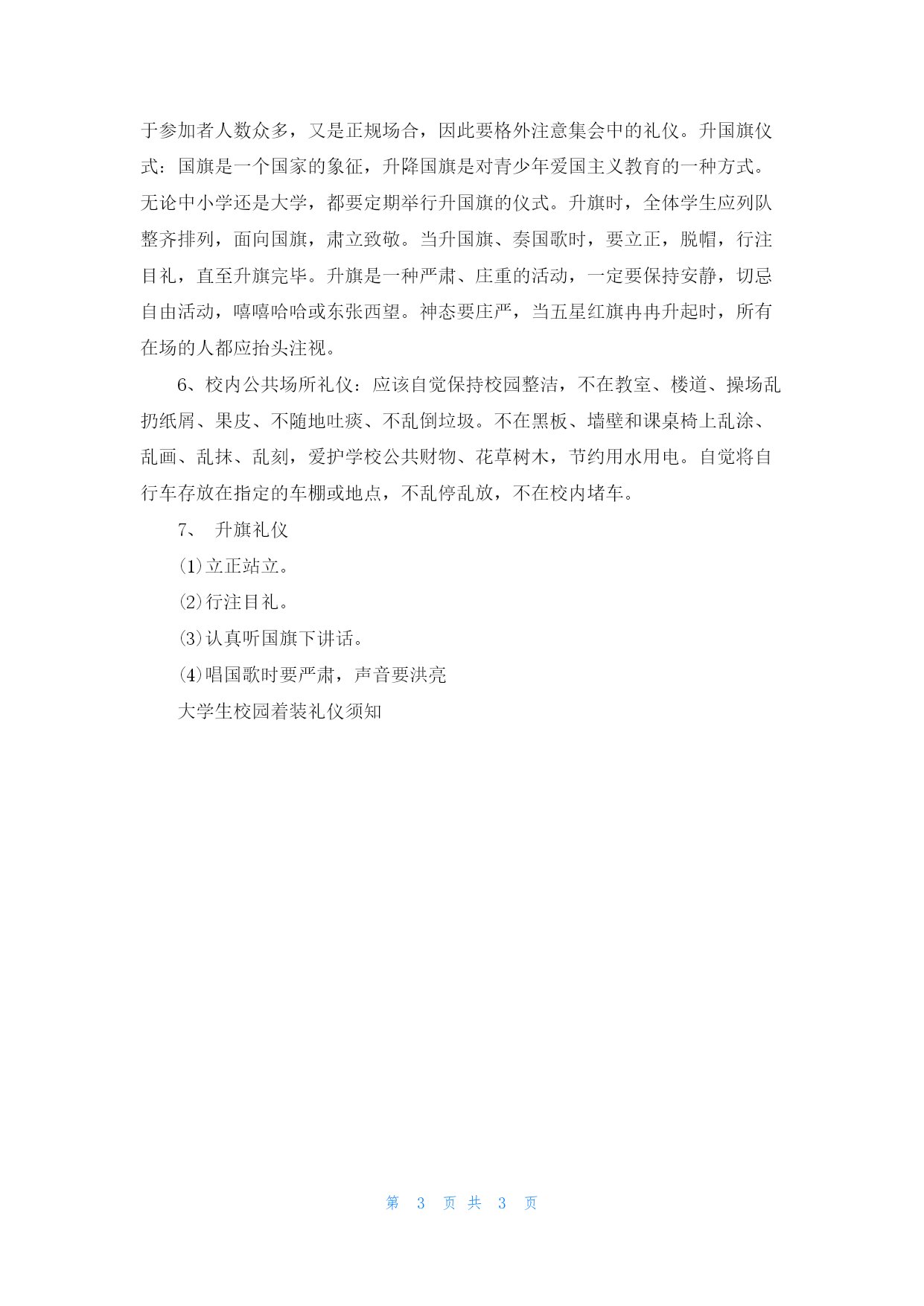 于参加者人数众多，又是正规场合，因此要格外注意集会中的礼仪。升国旗仪式：国旗是一个国家的象征，升降国旗是对青少年爱国主义教育的一种方式。无论中小学还是大学，都要定期举行升国旗的仪式。升旗时，全体学生应列队整齐排列，面向国旗，肃立致敬。当升国旗、奏国歌时，要立正，脱帽，行注目礼，直至升旗完毕。升旗是一种严肃、庄重的活动，一定要保持安静，切忌自由活动，嘻嘻哈哈或东张西望。神态要庄严，当五星红旗冉冉升起时，所有在场的人都应抬头注视。

6、校内公共场所礼仪：应该自觉保持校园整洁，不在教室、楼道、操场乱扔纸屑、果皮、不随地吐痰、不乱倒垃圾。不在黑板、墙壁和课桌椅上乱涂、乱画、乱抹、乱刻，爱护学校公共财物、花草树木，节约用水用电。自觉将自行车存放在指定的车棚或地点，不乱停乱放，不在校内堵车。

7、 升旗礼仪

⑴立正站立。

⑵行注目礼。

⑶认真听国旗下讲话。

⑷唱国歌时要严肃，声音要洪亮

大学生校园着装礼仪须知

第 3 页 共 3 页